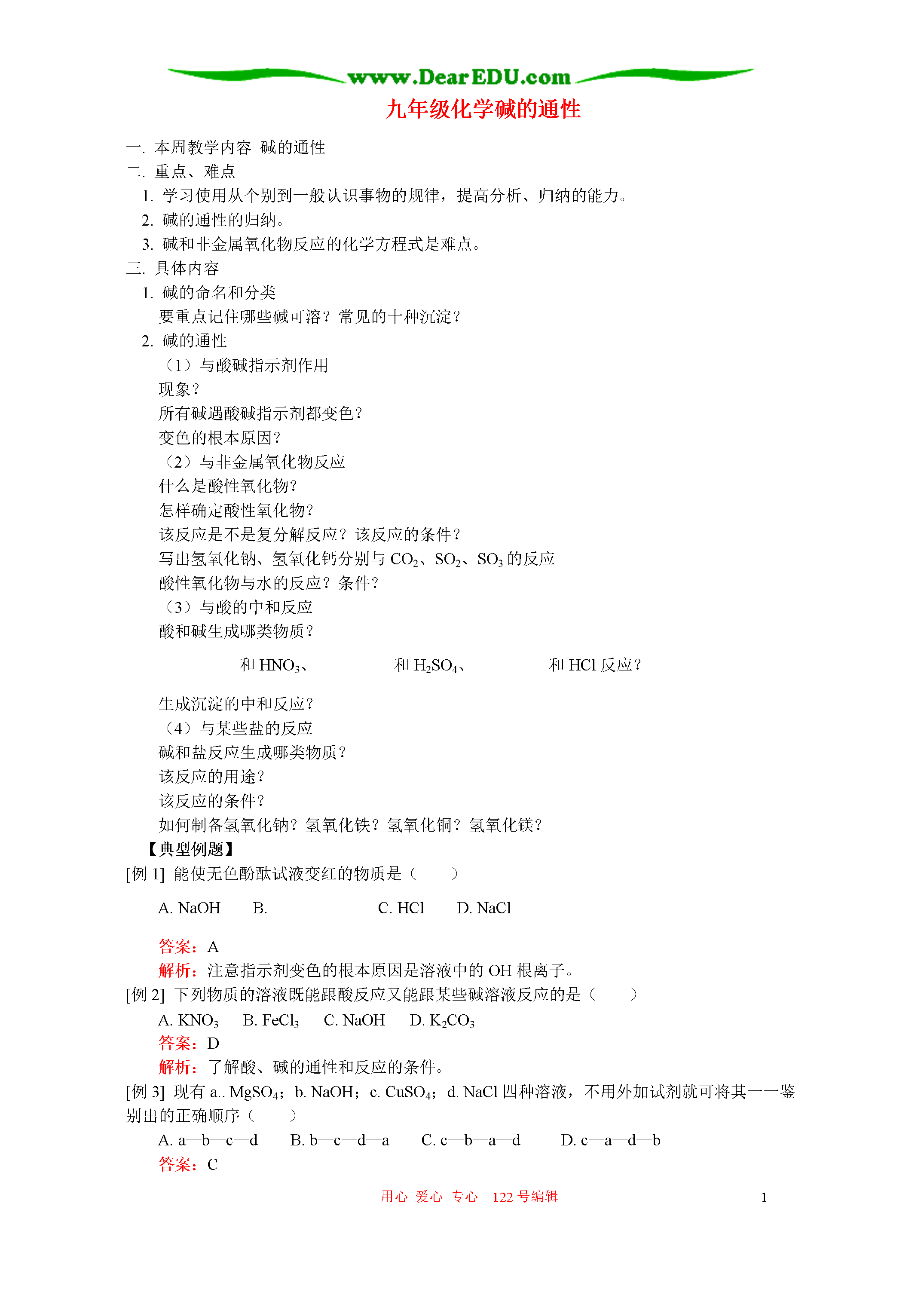 www.DearEDU.com

九年级化学碱的通性

一. 本周教学内容 碱的通性

二. 重点、难点

1. 学习使用从个别到一般认识事物的规律，提高分析、归纳的能力。

2. 碱的通性的归纳。

3. 碱和非金属氧化物反应的化学方程式是难点。

三. 具体内容

1. 碱的命名和分类

要重点记住哪些碱可溶？常见的十种沉淀？

2. 碱的通性

（1）与酸碱指示剂作用

现象？

所有碱遇酸碱指示剂都变色？

变色的根本原因？

（2）与非金属氧化物反应

什么是酸性氧化物？

怎样确定酸性氧化物？

该反应是不是复分解反应？该反应的条件？

写出氢氧化钠、氢氧化钙分别与$CO_2$、$SO_2$、$SO_3$的反应

酸性氧化物与水的反应？条件？

（3）与酸的中和反应

酸和碱生成哪类物质？

和$HNO_3$、 和$H_2SO_4$、 和HCl反应？

生成沉淀的中和反应？

（4）与某些盐的反应

碱和盐反应生成哪类物质？

该反应的用途？

该反应的条件？

如何制备氢氧化钠？氢氧化铁？氢氧化铜？氢氧化镁？

【典型例题】

[例1] 能使无色酚酞试液变红的物质是（ ）

A. NaOH B. C. HCl D. NaCl

答案：A

解析：注意指示剂变色的根本原因是溶液中的OH根离子。

[例2] 下列物质的溶液既能跟酸反应又能跟某些碱溶液反应的是（ ）

A. $KNO_3$ B. $FeCl_3$ C. NaOH D. $K_2CO_3$

答案：D

解析：了解酸、碱的通性和反应的条件。

[例3] 现有a.. $MgSO_4$；b. NaOH；c. $CuSO_4$；d. NaCl四种溶液，不用外加试剂就可将其一一鉴别出的正确顺序（ ）

A. a—b—c—d B. b—c—d—a C. c—b—a—d D. c—a—d—b

答案：C

用心 爱心 专心 122号编辑 1